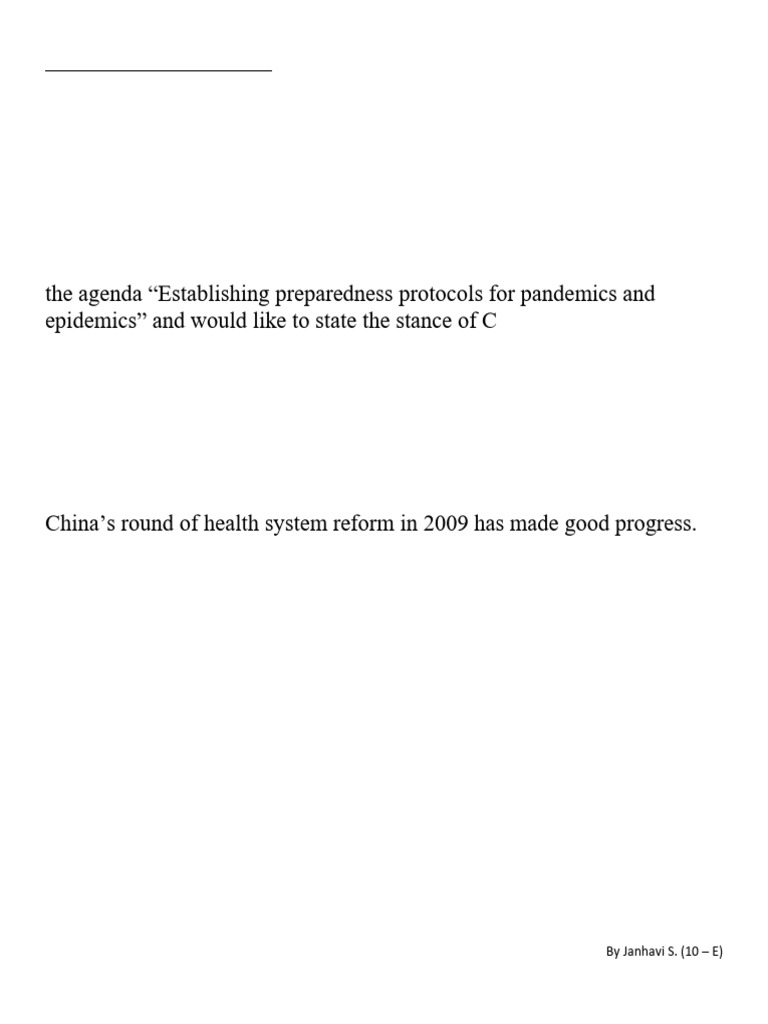 the agenda “Establishing preparedness protocols for pandemics and epidemics” and would like to state the stance of C

China’s round of health system reform in 2009 has made good progress.

By Janhavi S. (10 – E)